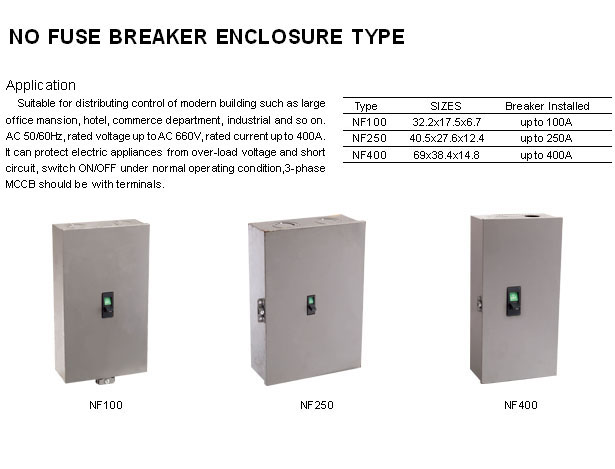 NO FUSE BREAKER ENCLOSURE TYPE

Application

Suitable for distributing control of modern building such as large office mansion, hotel, commerce department, industrial and so on. AC 50/60Hz, rated voltage up to AC 660V, rated current up to 400A. It can protect electric appliances from over-load voltage and short circuit, switch ON/OFF under normal operating condition,3-phase MCCB should be with terminals.

| Type | SIZES | Breaker Installed |
|---|---|---|
| NF100 | 32.2x17.5x6.7 | up to 100A |
| NF250 | 40.5x27.6x12.4 | up to 250A |
| NF400 | 69x38.4x14.8 | up to 400A |

NF100

NF250

NF400